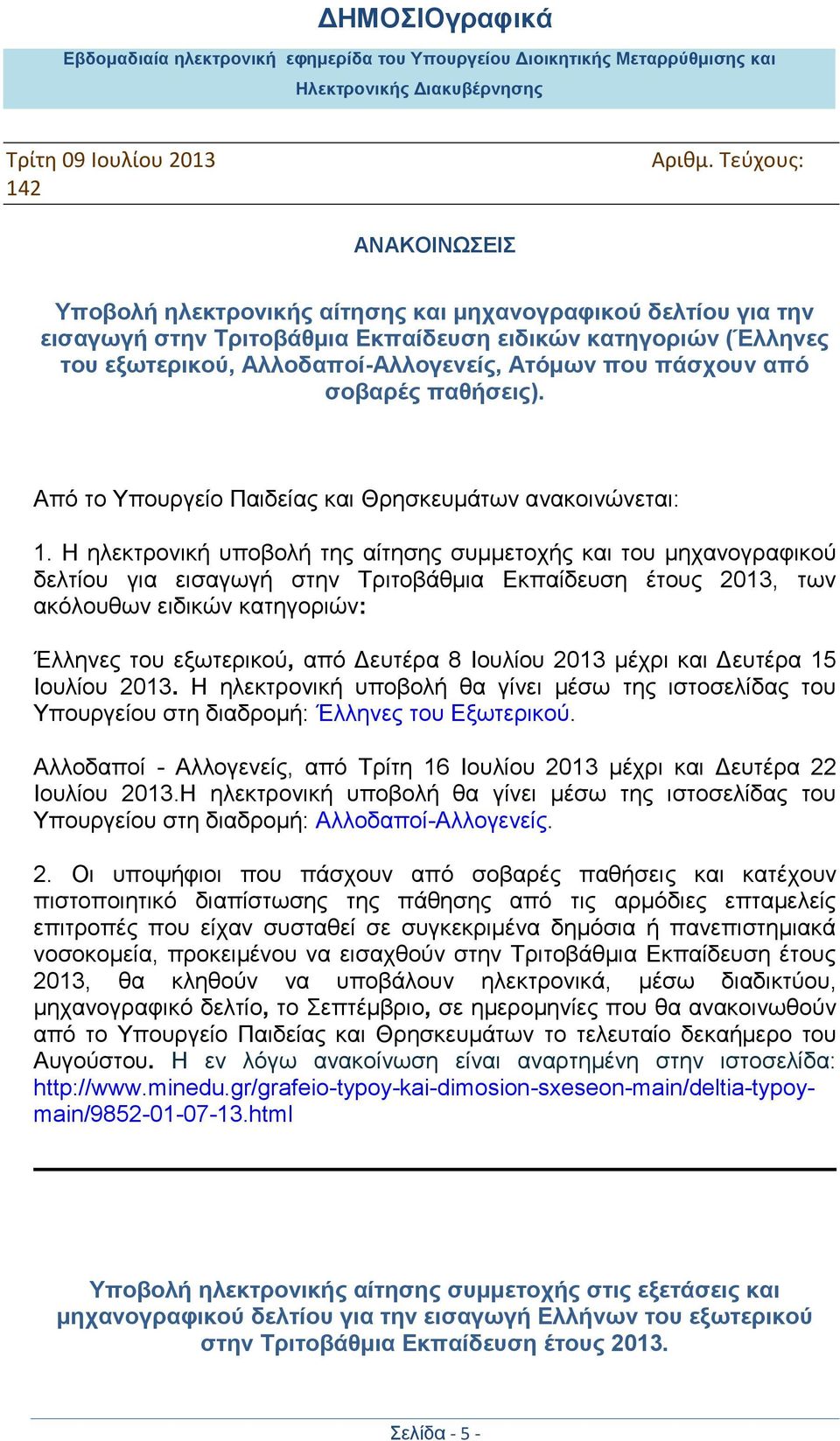 ΔΗΜΟΣΙΟγραφικά

Εβδομαδιαία ηλεκτρονική εφημερίδα του Υπουργείου Διοικητικής Μεταρρύθμισης και Ηλεκτρονικής Διακυβέρνησης

Τρίτη 09 Ιουλίου 2013 Αριθμ. Τεύχους: 142

ΑΝΑΚΟΙΝΩΣΕΙΣ

Υποβολή ηλεκτρονικής αίτησης και μηχανογραφικού δελτίου για την εισαγωγή στην Τριτοβάθμια Εκπαίδευση ειδικών κατηγοριών (Έλληνες του εξωτερικού, Αλλοδαποί-Αλλογενείς, Ατόμων που πάσχουν από σοβαρές παθήσεις).

Από το Υπουργείο Παιδείας και Θρησκευμάτων ανακοινώνεται:

1. Η ηλεκτρονική υποβολή της αίτησης συμμετοχής και του μηχανογραφικού δελτίου για εισαγωγή στην Τριτοβάθμια Εκπαίδευση έτους 2013, των ακόλουθων ειδικών κατηγοριών:

Έλληνες του εξωτερικού, από Δευτέρα 8 Ιουλίου 2013 μέχρι και Δευτέρα 15 Ιουλίου 2013. Η ηλεκτρονική υποβολή θα γίνει μέσω της ιστοσελίδας του Υπουργείου στη διαδρομή: Έλληνες του Εξωτερικού.

Αλλοδαποί - Αλλογενείς, από Τρίτη 16 Ιουλίου 2013 μέχρι και Δευτέρα 22 Ιουλίου 2013.Η ηλεκτρονική υποβολή θα γίνει μέσω της ιστοσελίδας του Υπουργείου στη διαδρομή: Αλλοδαποί-Αλλογενείς.

2. Οι υποψήφιοι που πάσχουν από σοβαρές παθήσεις και κατέχουν πιστοποιητικό διαπίστωσης της πάθησης από τις αρμόδιες επταμελείς επιτροπές που είχαν συσταθεί σε συγκεκριμένα δημόσια ή πανεπιστημιακά νοσοκομεία, προκειμένου να εισαχθούν στην Τριτοβάθμια Εκπαίδευση έτους 2013, θα κληθούν να υποβάλουν ηλεκτρονικά, μέσω διαδικτύου, μηχανογραφικό δελτίο, το Σεπτέμβριο, σε ημερομηνίες που θα ανακοινωθούν από το Υπουργείο Παιδείας και Θρησκευμάτων το τελευταίο δεκαήμερο του Αυγούστου. Η εν λόγω ανακοίνωση είναι αναρτημένη στην ιστοσελίδα: http://www.minedu.gr/grafeio-typoy-kai-dimosion-sxeseon-main/deltia-typoy-main/9852-01-07-13.html

Υποβολή ηλεκτρονικής αίτησης συμμετοχής στις εξετάσεις και μηχανογραφικού δελτίου για την εισαγωγή Ελλήνων του εξωτερικού στην Τριτοβάθμια Εκπαίδευση έτους 2013.

Σελίδα - 5 -